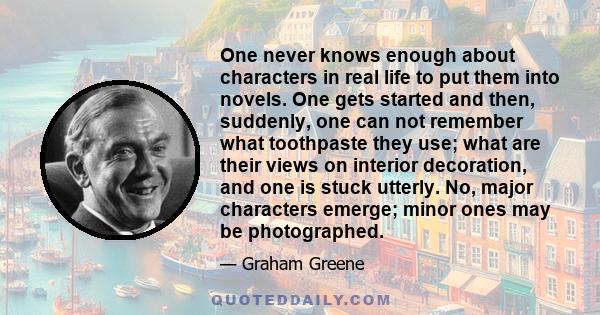 One never knows enough about characters in real life to put them into novels. One gets started and then, suddenly, one can not remember what toothpaste they use; what are their views on interior decoration, and one is stuck utterly. No, major characters emerge; minor ones may be photographed.

— Graham Greene

QUOTEDDAILY.COM